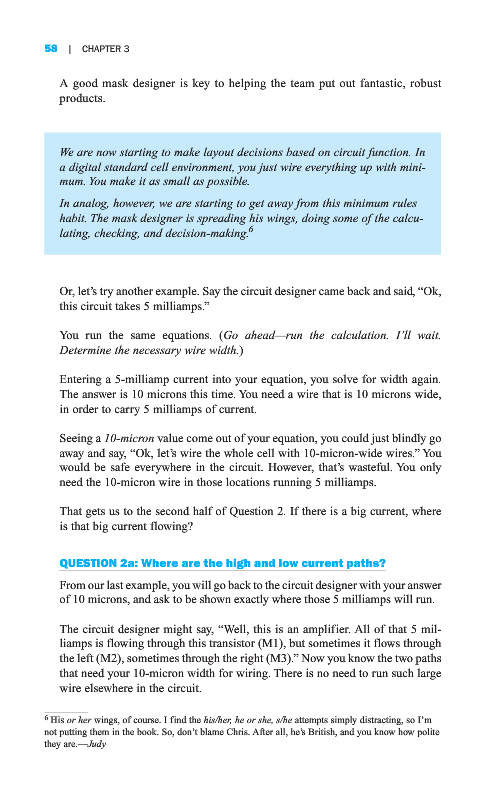 58 | CHAPTER 3

A good mask designer is key to helping the team put out fantastic, robust products.

We are now starting to make layout decisions based on circuit function. In a digital standard cell environment, you just wire everything up with minimum. You make it as small as possible.

In analog, however, we are starting to get away from this minimum rules habit. The mask designer is spreading his wings, doing some of the calculating, checking, and decision-making.$^6$

Or, let's try another example. Say the circuit designer came back and said, "Ok, this circuit takes 5 milliamps."

You run the same equations. (Go ahead—run the calculation. I'll wait. Determine the necessary wire width.)

Entering a 5-milliamp current into your equation, you solve for width again. The answer is 10 microns this time. You need a wire that is 10 microns wide, in order to carry 5 milliamps of current.

Seeing a 10-micron value come out of your equation, you could just blindly go away and say, "Ok, let's wire the whole cell with 10-micron-wide wires." You would be safe everywhere in the circuit. However, that's wasteful. You only need the 10-micron wire in those locations running 5 milliamps.

That gets us to the second half of Question 2. If there is a big current, where is that big current flowing?

QUESTION 2a: Where are the high and low current paths?

From our last example, you will go back to the circuit designer with your answer of 10 microns, and ask to be shown exactly where those 5 milliamps will run.

The circuit designer might say, "Well, this is an amplifier. All of that 5 milliamps is flowing through this transistor (M1), but sometimes it flows through the left (M2), sometimes through the right (M3)." Now you know the two paths that need your 10-micron width for wiring. There is no need to run such large wire elsewhere in the circuit.

$^6$ His or her wings, of course. I find the his/her, he or she, s/he attempts simply distracting, so I'm not putting them in the book. So, don't blame Chris. After all, he's British, and you know how polite they are.—Judy